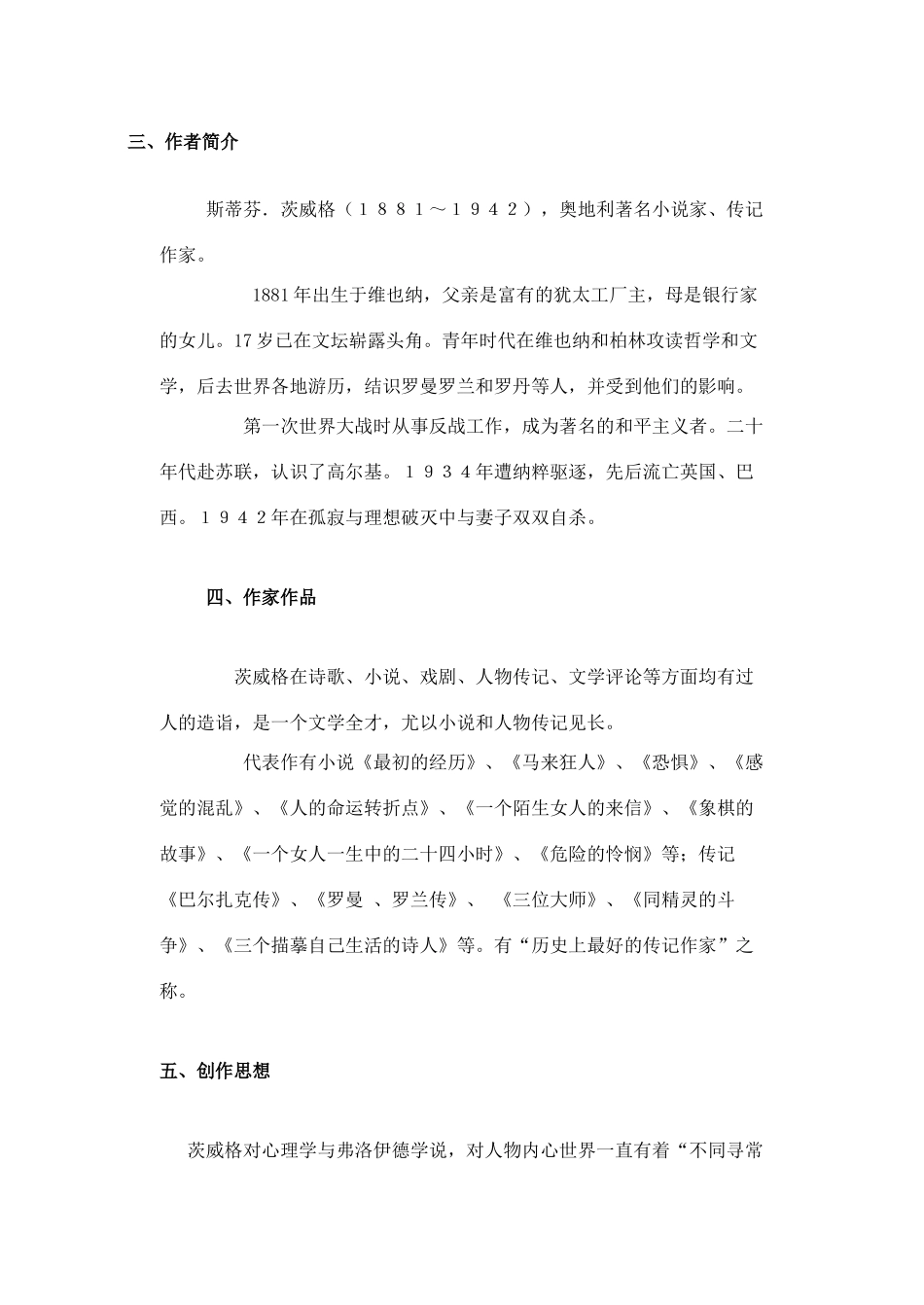 三、作者简介

斯蒂芬．茨威格（１８８１～１９４２），奥地利著名小说家、传记作家。

1881年出生于维也纳，父亲是富有的犹太工厂主，母是银行家的女儿。17岁已在文坛崭露头角。青年时代在维也纳和柏林攻读哲学和文学，后去世界各地游历，结识罗曼罗兰和罗丹等人，并受到他们的影响。

第一次世界大战时从事反战工作，成为著名的和平主义者。二十年代赴苏联，认识了高尔基。１９３４年遭纳粹驱逐，先后流亡英国、巴西。１９４２年在孤寂与理想破灭中与妻子双双自杀。

四、作家作品

茨威格在诗歌、小说、戏剧、人物传记、文学评论等方面均有过人的造诣，是一个文学全才，尤以小说和人物传记见长。

代表作有小说《最初的经历》、《马来狂人》、《恐惧》、《感觉的混乱》、《人的命运转折点》、《一个陌生女人的来信》、《象棋的故事》、《一个女人一生中的二十四小时》、《危险的怜悯》等；传记《巴尔扎克传》、《罗曼 、罗兰传》、 《三位大师》、《同精灵的斗争》、《三个描摹自己生活的诗人》等。有“历史上最好的传记作家”之称。

五、创作思想

茨威格对心理学与弗洛伊德学说，对人物内心世界一直有着“不同寻常